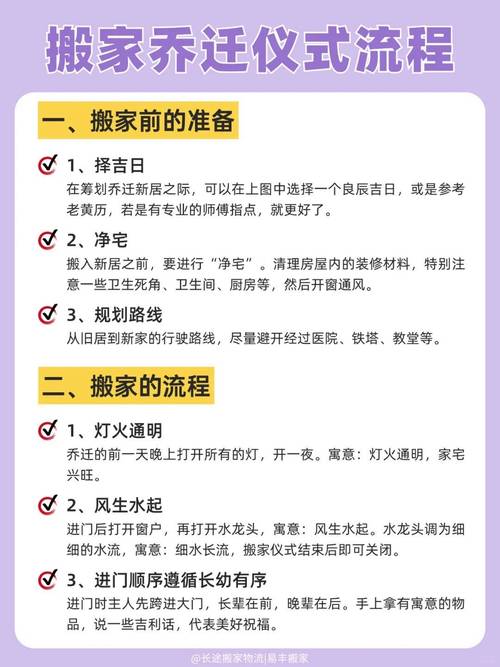 搬家乔迁仪式流程

一、搬家前的准备

1、择吉日
在筹划乔迁新居之际，可以在上图中选择一个良辰吉日，或是参考老黄历，若是有专业的师傅指点，就更好了。

2、净宅
搬入新居之前，要进行“净宅”。清理房屋内的装修材料，特别注意一些卫生死角、卫生间、厨房等，然后开窗通风。

3、规划路线
从旧居到新家的行驶路线，尽量避开经过医院、铁塔、教堂等。

二、搬家的流程

1、灯火通明
乔迁的前一天晚上打开所有的灯，开一夜。寓意：灯火通明，家宅兴旺。

2、风生水起
进门后打开窗户，再打开水龙头，寓意：风生水起。水龙头调为细细的水流，寓意：细水长流，搬家仪式结束后即可关闭。

3、进门顺序遵循长幼有序
进门时主人先跨进大门，长辈在前，晚辈在后。手上拿有寓意的物品，说一些吉利话，代表美好祝福。

@长途搬家物流|易丰搬家